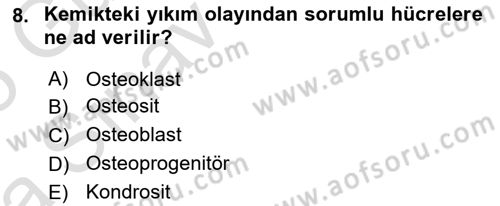 8. Kemikteki yıkım olayından sorumlu hücrelere ne ad verilir?

A) Osteoklast
B) Osteosit
C) Osteoblast
D) Osteoprogenitör
E) Kondrosit

www.aofsoru.com
www.aofsoru.com
www.aofsoru.com
www.aofsoru.com